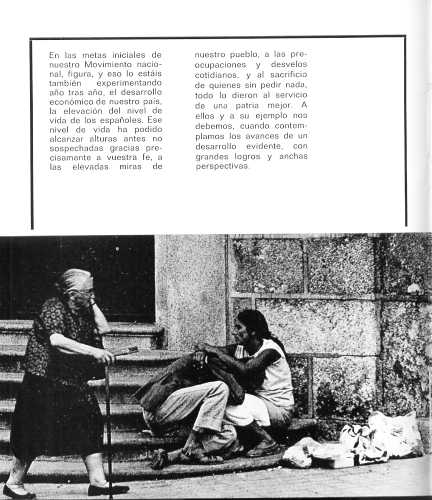 En las metas iniciales de nuestro Movimiento nacional, figura, y eso lo estáis también experimentando año tras año, el desarrollo económico de nuestro país, la elevación del nivel de vida de los españoles. Ese nivel de vida ha podido alcanzar alturas antes no sospechadas gracias precisamente a vuestra fe, a las elevadas miras de nuestro pueblo, a las preocupaciones y desvelos cotidianos, y al sacrificio de quienes sin pedir nada, todo lo dieron al servicio de una patria mejor. A ellos y a su ejemplo nos debemos, cuando contemplamos los avances de un desarrollo evidente, con grandes logros y anchas perspectivas.